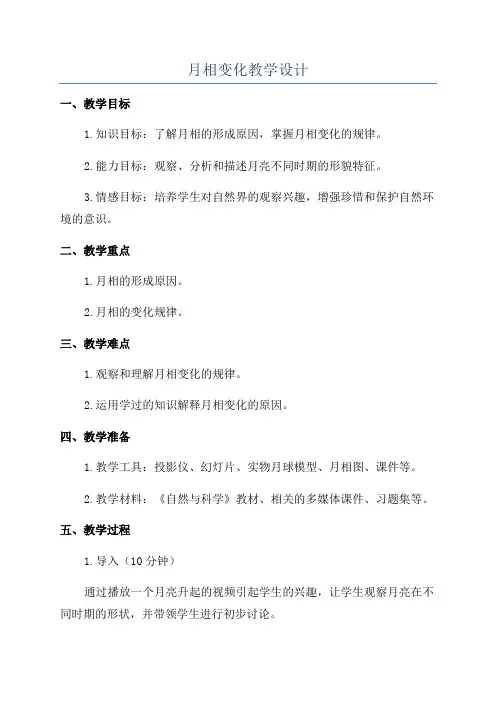 月相变化教学设计

一、教学目标

1.知识目标：了解月相的形成原因，掌握月相变化的规律。

2.能力目标：观察、分析和描述月亮不同时期的形貌特征。

3.情感目标：培养学生对自然界的观察兴趣，增强珍惜和保护自然环境的意识。

二、教学重点

1.月相的形成原因。

2.月相的变化规律。

三、教学难点

1.观察和理解月相变化的规律。

2.运用学过的知识解释月相变化的原因。

四、教学准备

1.教学工具：投影仪、幻灯片、实物月球模型、月相图、课件等。

2.教学材料：《自然与科学》教材、相关的多媒体课件、习题集等。

五、教学过程

1.导入（10分钟）

通过播放一个月亮升起的视频引起学生的兴趣，让学生观察月亮在不同时期的形状，并带领学生进行初步讨论。